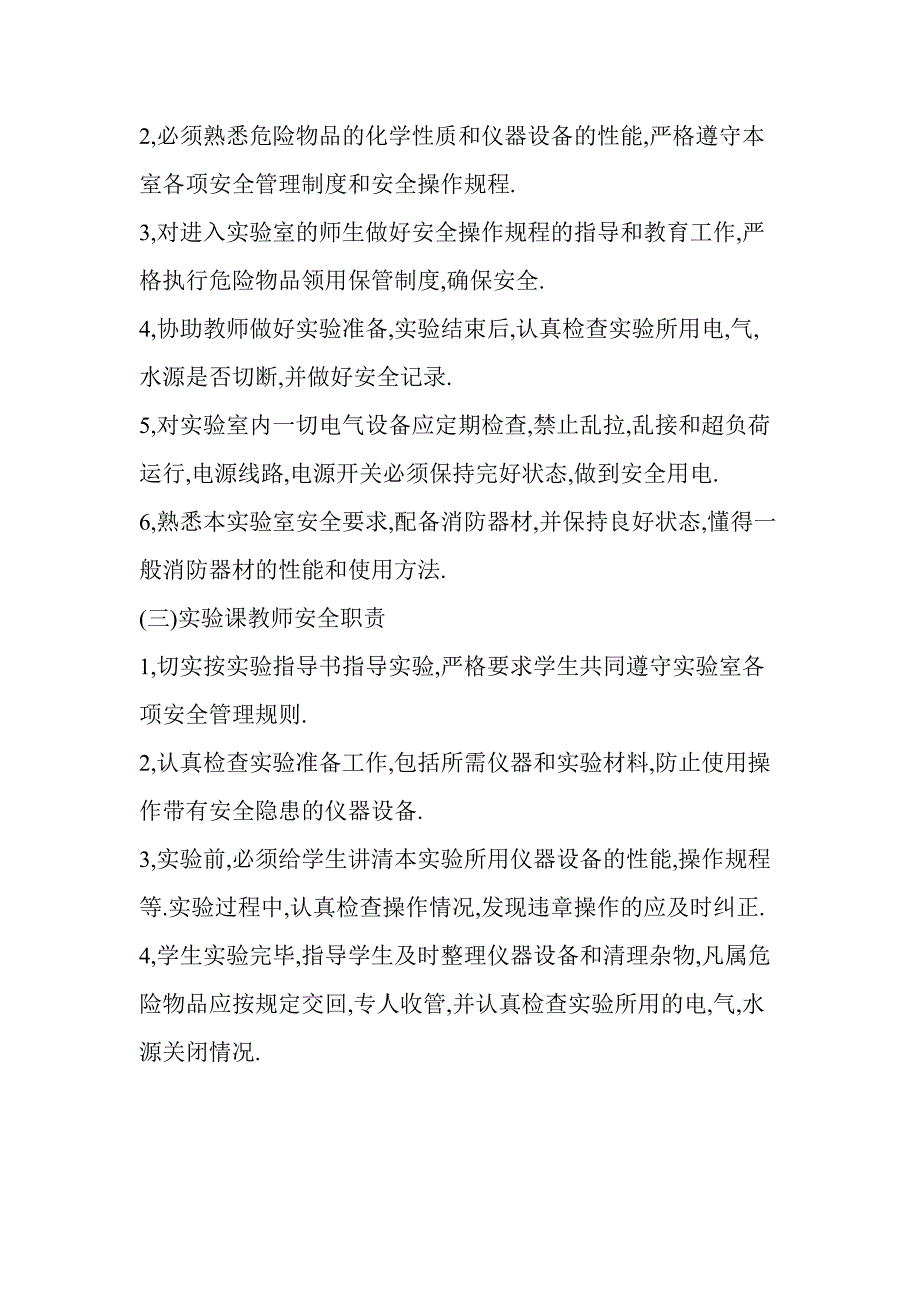 2,必须熟悉危险物品的化学性质和仪器设备的性能,严格遵守本室各项安全管理制度和安全操作规程.

3,对进入实验室的师生做好安全操作规程的指导和教育工作,严格执行危险物品领用保管制度,确保安全.

4,协助教师做好实验准备,实验结束后,认真检查实验所用电,气,水源是否切断,并做好安全记录.

5,对实验室内一切电气设备应定期检查,禁止乱拉,乱接和超负荷运行,电源线路,电源开关必须保持完好状态,做到安全用电.

6,熟悉本实验室安全要求,配备消防器材,并保持良好状态,懂得一般消防器材的性能和使用方法.

(三)实验课教师安全职责

1,切实按实验指导书指导实验,严格要求学生共同遵守实验室各项安全管理规则.

2,认真检查实验准备工作,包括所需仪器和实验材料,防止使用操作带有安全隐患的仪器设备.

3,实验前,必须给学生讲清本实验所用仪器设备的性能,操作规程等.实验过程中,认真检查操作情况,发现违章操作的应及时纠正.

4,学生实验完毕,指导学生及时整理仪器设备和清理杂物,凡属危险物品应按规定交回,专人收管,并认真检查实验所用的电,气,水源关闭情况.